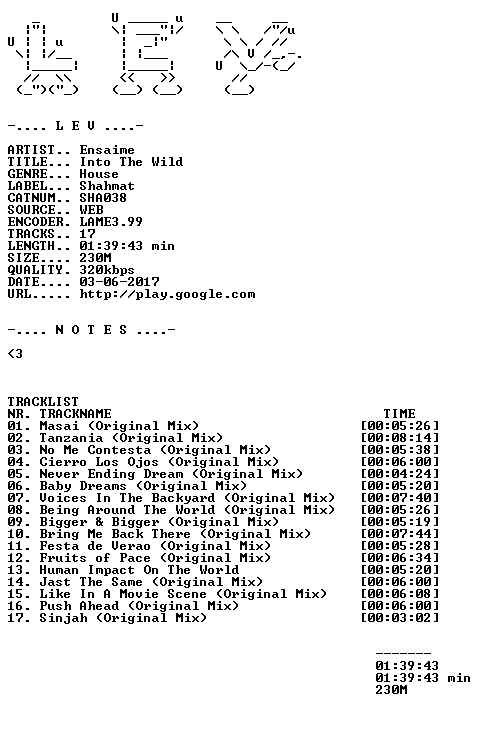 -.... L E V ....-

ARTIST.. Ensaime
TITLE... Into The Wild
GENRE... House
LABEL... Shahmat
CATNUM.. SHA038
SOURCE.. WEB
ENCODER. LAME3.99
TRACKS.. 17
LENGTH.. 01:39:43 min
SIZE.... 230M
QUALITY. 320kbps
DATE.... 03-06-2017
URL..... http://play.google.com

-.... N O T E S ....-

<3

TRACKLIST
NR. TRACKNAME TIME
01. Masai (Original Mix) [00:05:26]
02. Tanzania (Original Mix) [00:08:14]
03. No Me Contesta (Original Mix) [00:05:38]
04. Cierro Los Ojos (Original Mix) [00:06:00]
05. Never Ending Dream (Original Mix) [00:04:24]
06. Baby Dreams (Original Mix) [00:05:20]
07. Voices In The Backyard (Original Mix) [00:07:40]
08. Being Around The World (Original Mix) [00:05:26]
09. Bigger & Bigger (Original Mix) [00:05:19]
10. Bring Me Back There (Original Mix) [00:07:44]
11. Festa de Verao (Original Mix) [00:05:28]
12. Fruits of Pace (Original Mix) [00:06:34]
13. Human Impact On The World [00:05:20]
14. Jast The Same (Original Mix) [00:06:00]
15. Like In A Movie Scene (Original Mix) [00:06:08]
16. Push Ahead (Original Mix) [00:06:00]
17. Sinjah (Original Mix) [00:03:02]

-------
01:39:43
01:39:43 min
230M